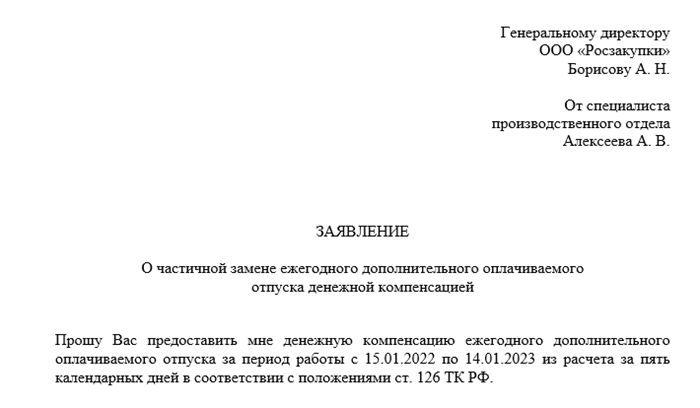 Генеральному директору
ООО «Росзакупки»
Борисову А. Н.

От специалиста
производственного отдела
Алексеева А. В.

ЗАЯВЛЕНИЕ

О частичной замене ежегодного дополнительного оплачиваемого отпуска денежной компенсацией

Прошу Вас предоставить мне денежную компенсацию ежегодного дополнительного оплачиваемого отпуска за период работы с 15.01.2022 по 14.01.2023 из расчета за пять календарных дней в соответствии с положениями ст. 126 ТК РФ.